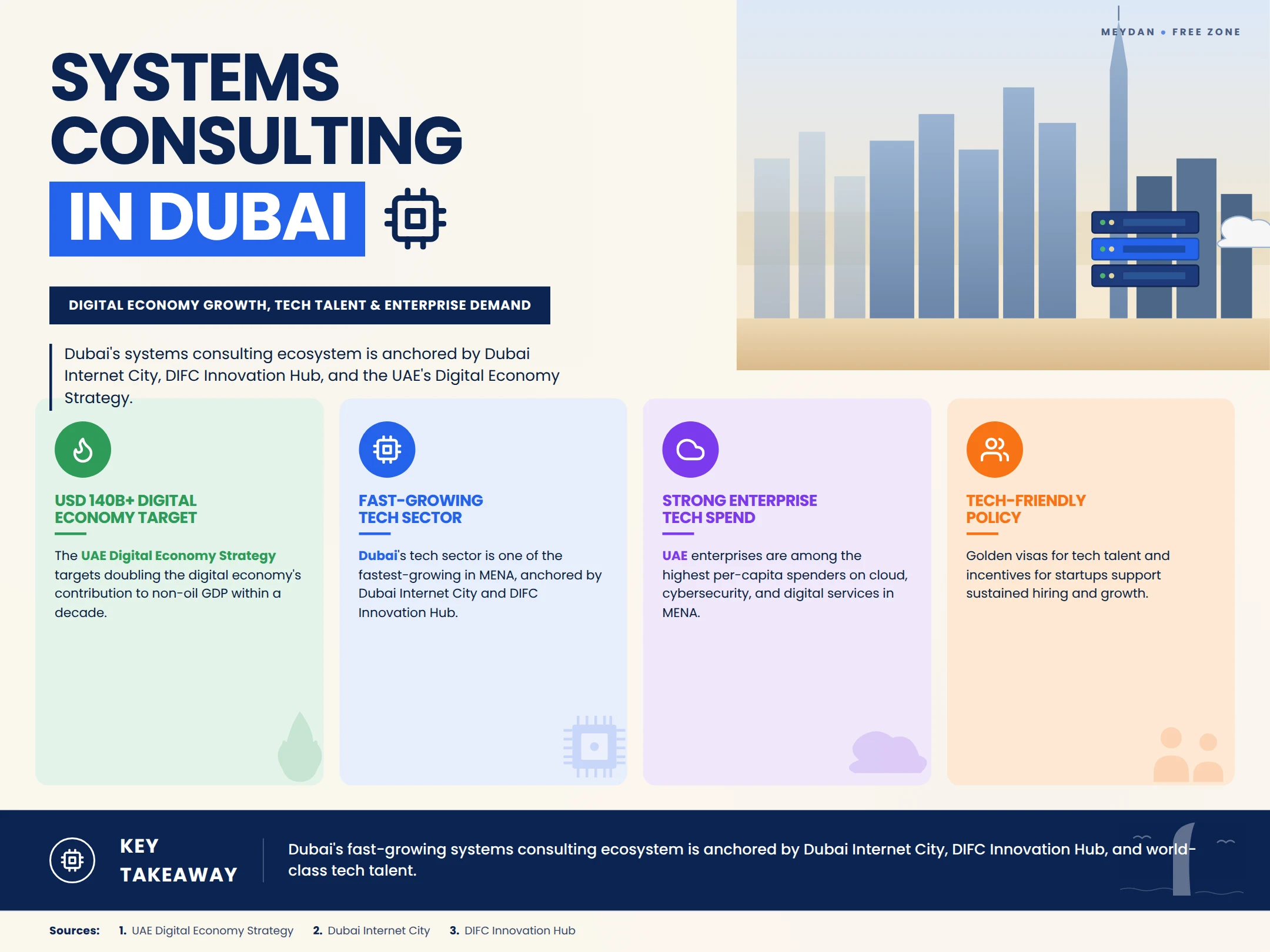 MEYDAN • FREE ZONE

SYSTEMS CONSULTING IN DUBAI

DIGITAL ECONOMY GROWTH, TECH TALENT & ENTERPRISE DEMAND

Dubai's systems consulting ecosystem is anchored by Dubai Internet City, DIFC Innovation Hub, and the UAE's Digital Economy Strategy.

USD 140B+ DIGITAL ECONOMY TARGET

The UAE Digital Economy Strategy targets doubling the digital economy's contribution to non-oil GDP within a decade.

FAST-GROWING TECH SECTOR

Dubai's tech sector is one of the fastest-growing in MENA, anchored by Dubai Internet City and DIFC Innovation Hub.

STRONG ENTERPRISE TECH SPEND

UAE enterprises are among the highest per-capita spenders on cloud, cybersecurity, and digital services in MENA.

TECH-FRIENDLY POLICY

Golden visas for tech talent and incentives for startups support sustained hiring and growth.

KEY TAKEAWAY

Dubai's fast-growing systems consulting ecosystem is anchored by Dubai Internet City, DIFC Innovation Hub, and world-class tech talent.

Sources: 1. UAE Digital Economy Strategy 2. Dubai Internet City 3. DIFC Innovation Hub